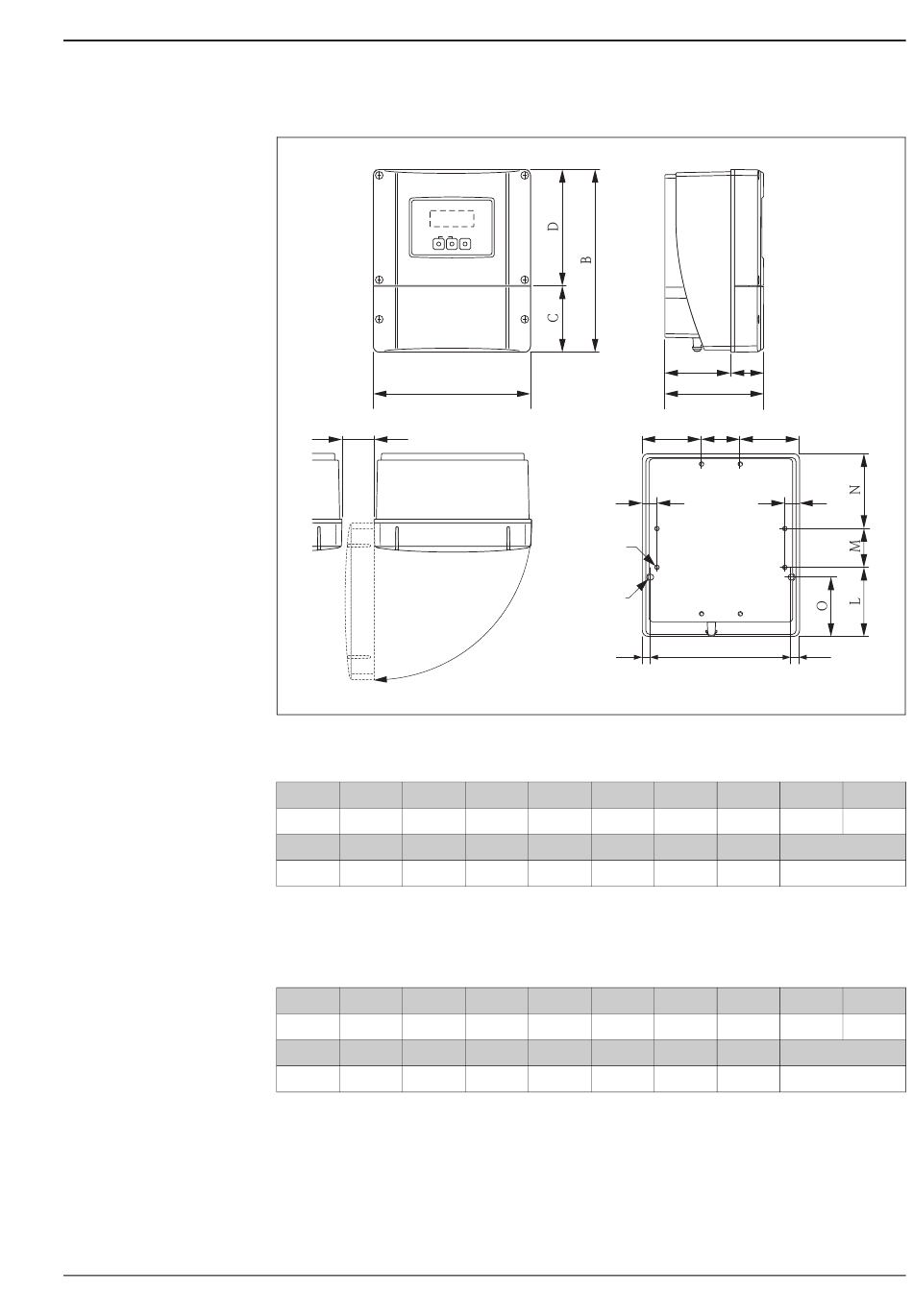 D

B

C

N

M

O

L